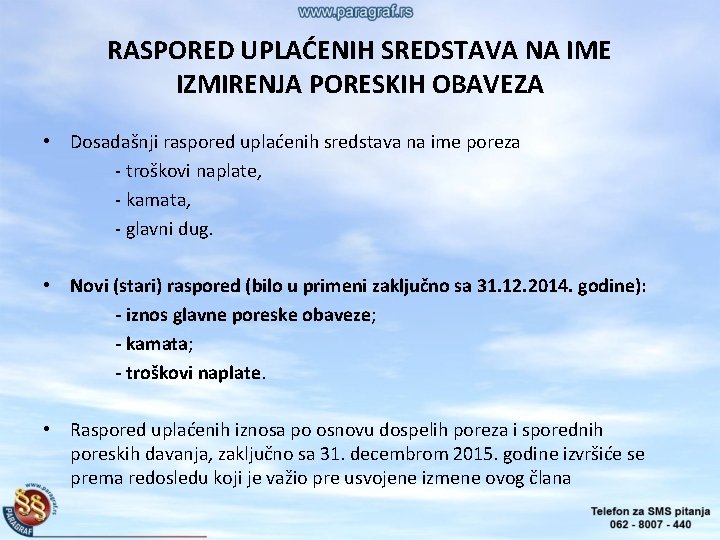 www.paragraf.rs

RASPORED UPLAĆENIH SREDSTAVA NA IME IZMIRENJA PORESKIH OBAVEZA

• Dosadašnji raspored uplaćenih sredstava na ime poreza
- troškovi naplate,
- kamata,
- glavni dug.

• Novi (stari) raspored (bilo u primeni zaključno sa 31.12.2014. godine):
- iznos glavne poreske obaveze;
- kamata;
- troškovi naplate.

• Raspored uplaćenih iznosa po osnovu dospelih poreza i sporednih poreskih davanja, zaključno sa 31. decembrom 2015. godine izvršiće se prema redosledu koji je važio pre usvojene izmene ovog člana

www.paragraf.rs
PARAGRAF

Telefon za SMS pitanja
062 - 8007 - 440